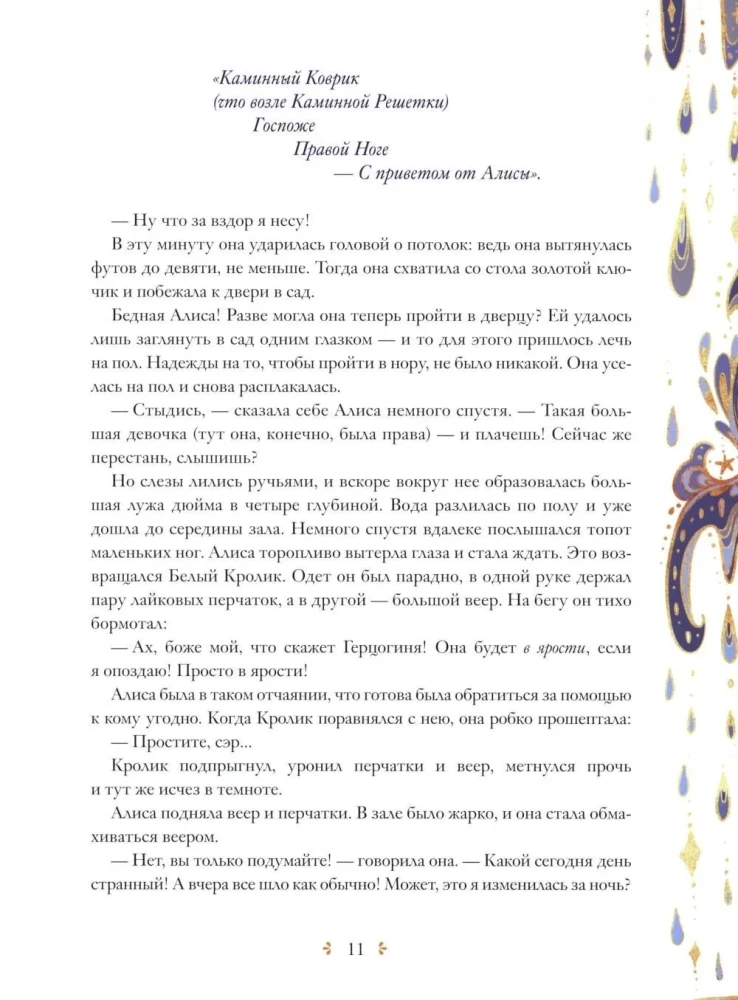 «Каминный Коврик
(что возле Каминной Решетки)
Госпоже
Правой Ноге
— С приветом от Алисы».

— Ну что за вздор я несу!

В эту минуту она ударилась головой о потолок: ведь она вытянулась футов до девяти, не меньше. Тогда она схватила со стола золотой ключик и побежала к двери в сад.

Бедная Алиса! Разве могла она теперь пройти в дверцу? Ей удалось лишь заглянуть в сад одним глазком — и то для этого пришлось лечь на пол. Надежды на то, чтобы пройти в нору, не было никакой. Она уселась на пол и снова расплакалась.

— Стыдись, — сказала себе Алиса немного спустя. — Такая большая девочка (тут она, конечно, была права) — и плачешь! Сейчас же перестань, слышишь?

Но слезы лились ручьями, и вскоре вокруг нее образовалась большая лужа дюйма в четыре глубиной. Вода разлилась по полу и уже дошла до середины зала. Немного спустя вдалеке послышался топот маленьких ног. Алиса торопливо вытерла глаза и стала ждать. Это возвращался Белый Кролик. Одет он был парадно, в одной руке держал пару лайковых перчаток, а в другой — большой веер. На бегу он тихо бормотал:

— Ах, боже мой, что скажет Герцогиня! Она будет в ярости, если я опоздаю! Просто в ярости!

Алиса была в таком отчаянии, что готова была обратиться за помощью к кому угодно. Когда Кролик поравнялся с нею, она робко прошептала:

— Простите, сэр...

Кролик подпрыгнул, уронил перчатки и веер, метнулся прочь и тут же исчез в темноте.

Алиса подняла веер и перчатки. В зале было жарко, и она стала обмахиваться веером.

— Нет, вы только подумайте! — говорила она. — Какой сегодня день странный! А вчера все шло как обычно! Может, это я изменилась за ночь?

11